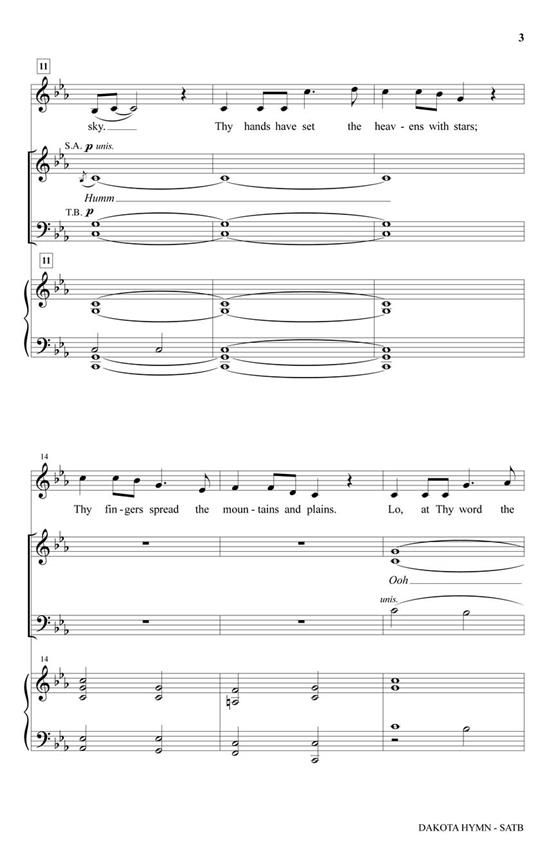 3

11

sky. Thy hands have set the heav - ens with stars;

S.A. p unis.

Humm

T.B. p

11

14

Thy fin - gers spread the moun - tains and plains. Lo, at Thy word the

Ooh

unis.

14

DAKOTA HYMN - SATB